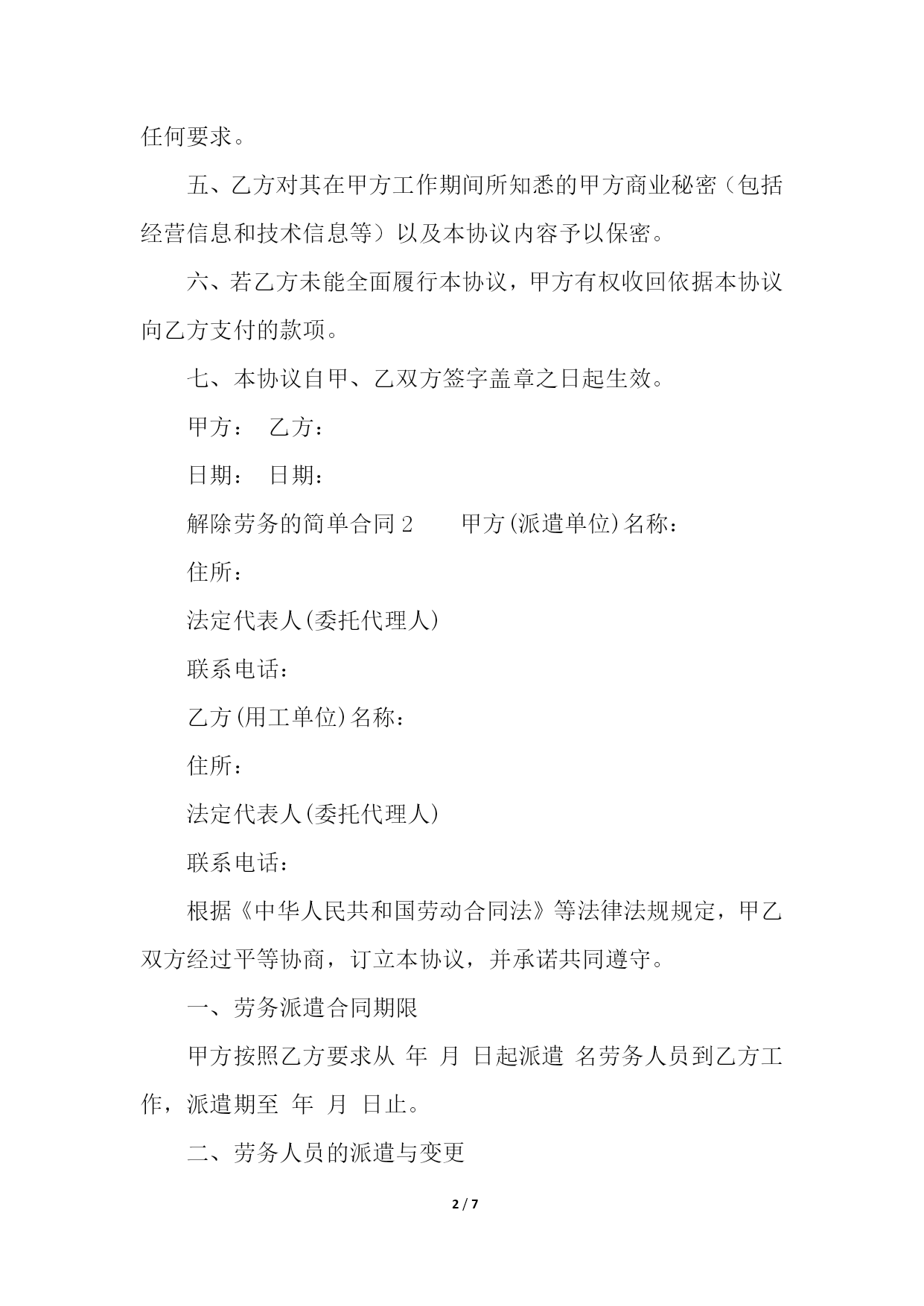 任何要求。

五、乙方对其在甲方工作期间所知悉的甲方商业秘密（包括经营信息和技术信息等）以及本协议内容予以保密。

六、若乙方未能全面履行本协议，甲方有权收回依据本协议向乙方支付的款项。

七、本协议自甲、乙双方签字盖章之日起生效。

甲方： 乙方：

日期： 日期：

解除劳务的简单合同 2 甲方(派遣单位)名称：

住所：

法定代表人(委托代理人)

联系电话：

乙方(用工单位)名称：

住所：

法定代表人(委托代理人)

联系电话：

根据《中华人民共和国劳动合同法》等法律法规规定，甲乙双方经过平等协商，订立本协议，并承诺共同遵守。

一、劳务派遣合同期限

甲方按照乙方要求从 年 月 日起派遣 名劳务人员到乙方工作，派遣期至 年 月 日止。

二、劳务人员的派遣与变更

2 / 7